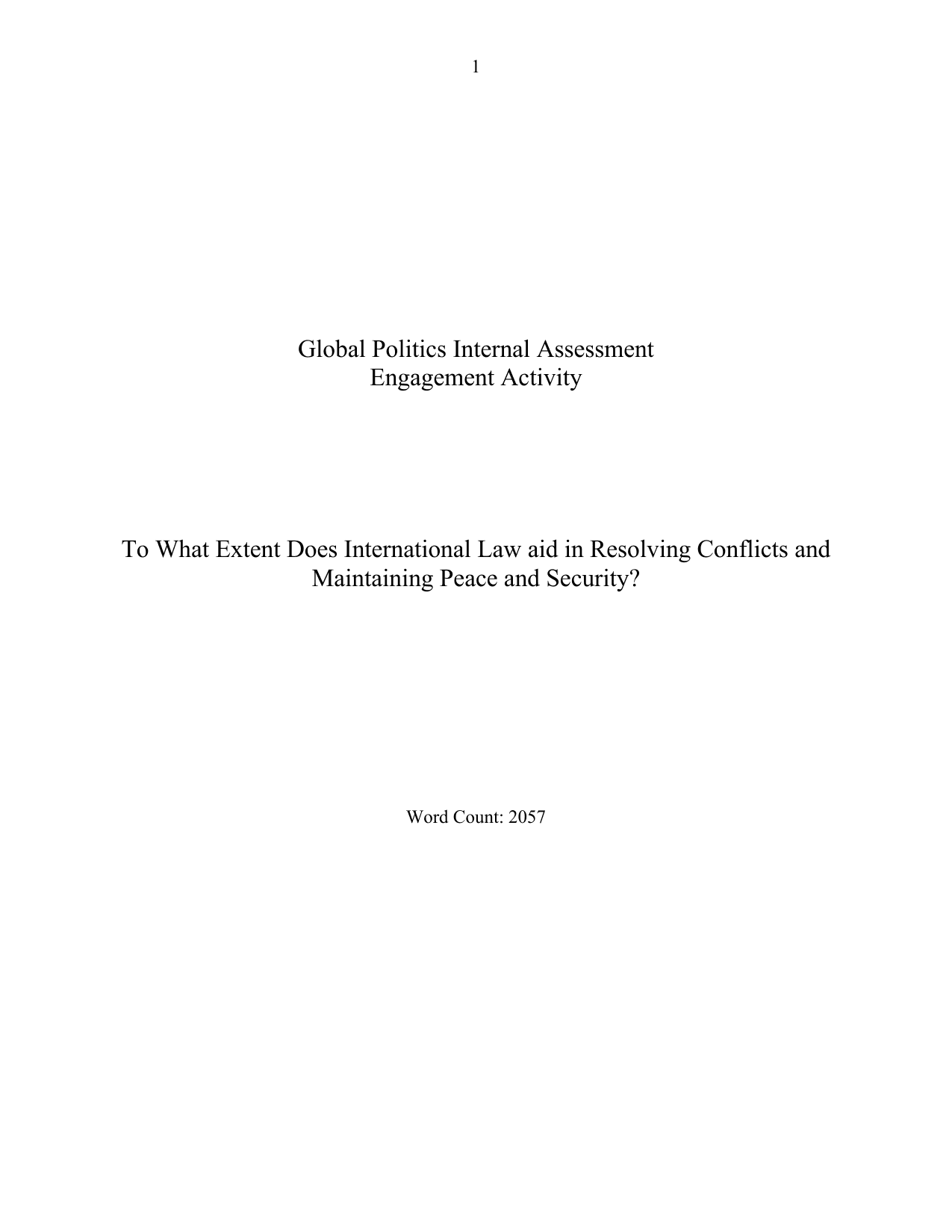 1

Global Politics Internal Assessment
Engagement Activity

To What Extent Does International Law aid in Resolving Conflicts and Maintaining Peace and Security?

Word Count: 2057